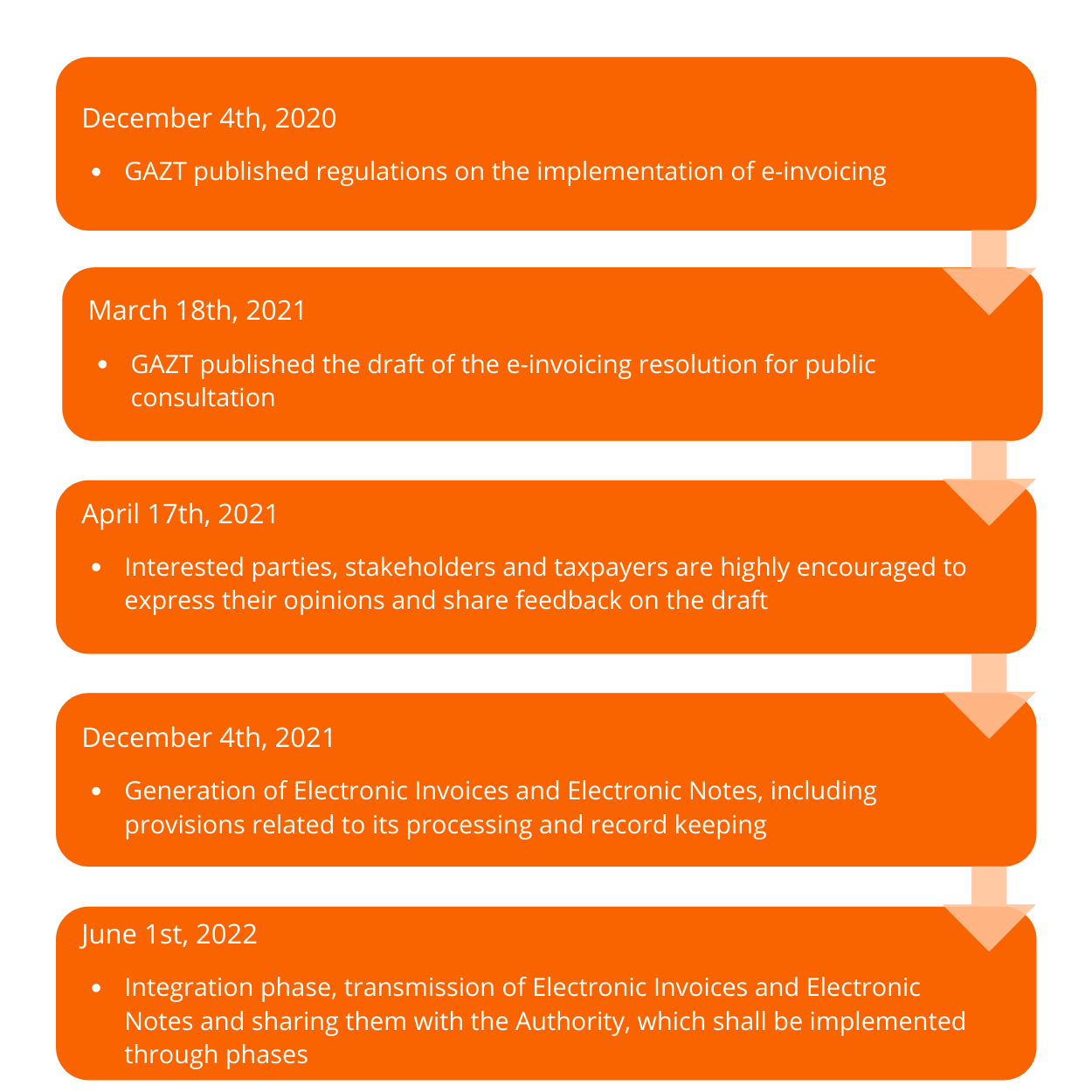 December 4th, 2020

• GAZT published regulations on the implementation of e-invoicing

March 18th, 2021

• GAZT published the draft of the e-invoicing resolution for public consultation

April 17th, 2021

• Interested parties, stakeholders and taxpayers are highly encouraged to express their opinions and share feedback on the draft

December 4th, 2021

• Generation of Electronic Invoices and Electronic Notes, including provisions related to its processing and record keeping

June 1st, 2022

• Integration phase, transmission of Electronic Invoices and Electronic Notes and sharing them with the Authority, which shall be implemented through phases